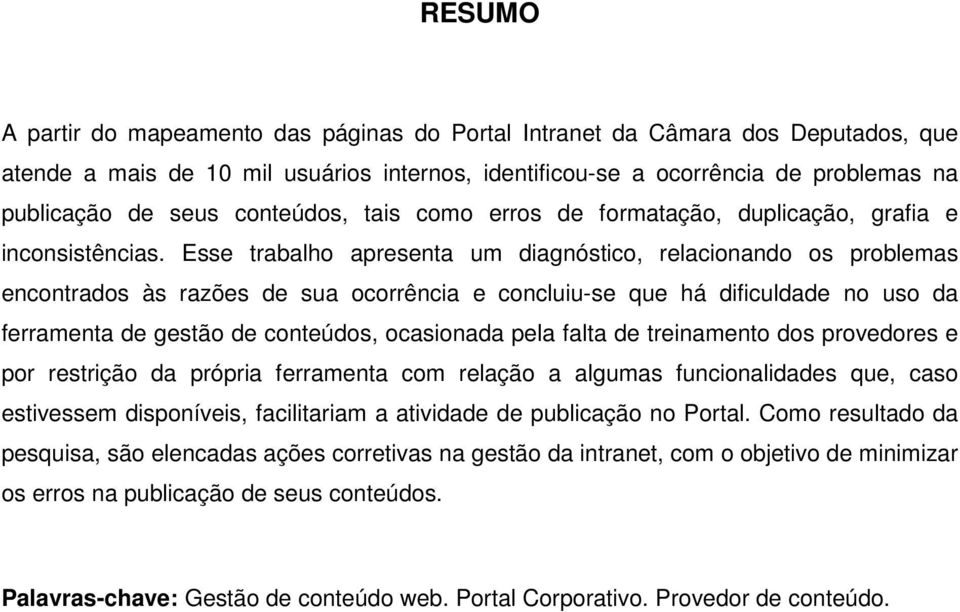 RESUMO

A partir do mapeamento das páginas do Portal Intranet da Câmara dos Deputados, que atende a mais de 10 mil usuários internos, identificou-se a ocorrência de problemas na publicação de seus conteúdos, tais como erros de formatação, duplicação, grafia e inconsistências. Esse trabalho apresenta um diagnóstico, relacionando os problemas encontrados às razões de sua ocorrência e concluiu-se que há dificuldade no uso da ferramenta de gestão de conteúdos, ocasionada pela falta de treinamento dos provedores e por restrição da própria ferramenta com relação a algumas funcionalidades que, caso estivessem disponíveis, facilitariam a atividade de publicação no Portal. Como resultado da pesquisa, são elencadas ações corretivas na gestão da intranet, com o objetivo de minimizar os erros na publicação de seus conteúdos.

Palavras-chave: Gestão de conteúdo web. Portal Corporativo. Provedor de conteúdo.